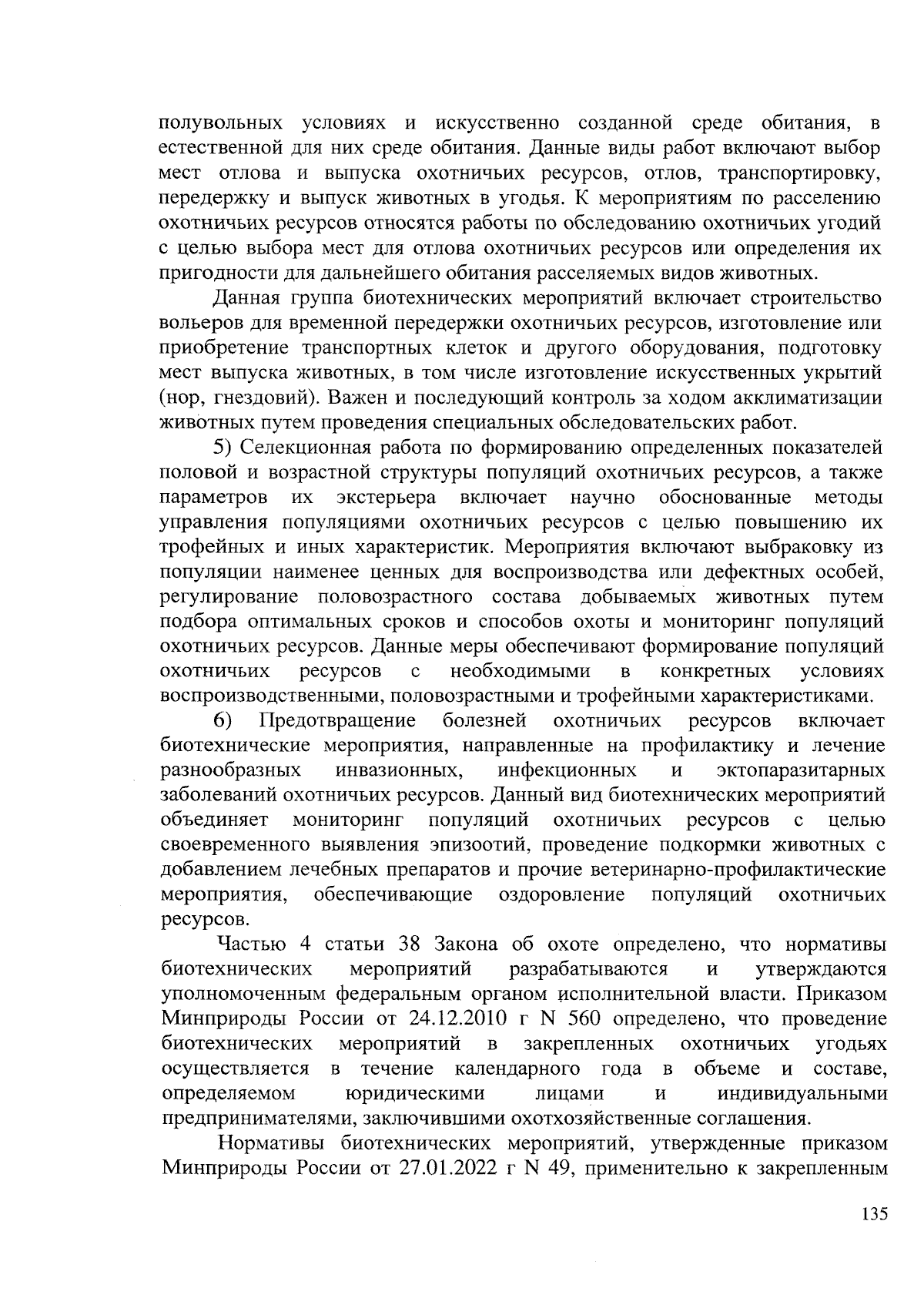 полувольных условиях и искусственно созданной среде обитания, в естественной для них среде обитания. Данные виды работ включают выбор мест отлова и выпуска охотничьих ресурсов, отлов, транспортировку, передержку и выпуск животных в угодья. К мероприятиям по расселению охотничьих ресурсов относятся работы по обследованию охотничьих угодий с целью выбора мест для отлова охотничьих ресурсов или определения их пригодности для дальнейшего обитания расселяемых видов животных.

Данная группа биотехнических мероприятий включает строительство вольеров для временной передержки охотничьих ресурсов, изготовление или приобретение транспортных клеток и другого оборудования, подготовку мест выпуска животных, в том числе изготовление искусственных укрытий (нор, гнездовий). Важен и последующий контроль за ходом акклиматизации животных путем проведения специальных обследовательских работ.

5) Селекционная работа по формированию определенных показателей половой и возрастной структуры популяций охотничьих ресурсов, а также параметров их экстерьера включает научно обоснованные методы управления популяциями охотничьих ресурсов с целью повышению их трофейных и иных характеристик. Мероприятия включают выбраковку из популяции наименее ценных для воспроизводства или дефектных особей, регулирование половозрастного состава добываемых животных путем подбора оптимальных сроков и способов охоты и мониторинг популяций охотничьих ресурсов. Данные меры обеспечивают формирование популяций охотничьих ресурсов с необходимыми в конкретных условиях воспроизводственными, половозрастными и трофейными характеристиками.

6) Предотвращение болезней охотничьих ресурсов включает биотехнические мероприятия, направленные на профилактику и лечение разнообразных инвазионных, инфекционных и эктопаразитарных заболеваний охотничьих ресурсов. Данный вид биотехнических мероприятий объединяет мониторинг популяций охотничьих ресурсов с целью своевременного выявления эпизоотий, проведение подкормки животных с добавлением лечебных препаратов и прочие ветеринарно-профилактические мероприятия, обеспечивающие оздоровление популяций охотничьих ресурсов.

Частью 4 статьи 38 Закона об охоте определено, что нормативы биотехнических мероприятий разрабатываются и утверждаются уполномоченным федеральным органом исполнительной власти. Приказом Минприроды России от 24.12.2010 г N 560 определено, что проведение биотехнических мероприятий в закрепленных охотничьих угодьях осуществляется в течение календарного года в объеме и составе, определяемом юридическими лицами и индивидуальными предпринимателями, заключившими охотхозяйственные соглашения.

Нормативы биотехнических мероприятий, утвержденные приказом Минприроды России от 27.01.2022 г N 49, применительно к закрепленным

135